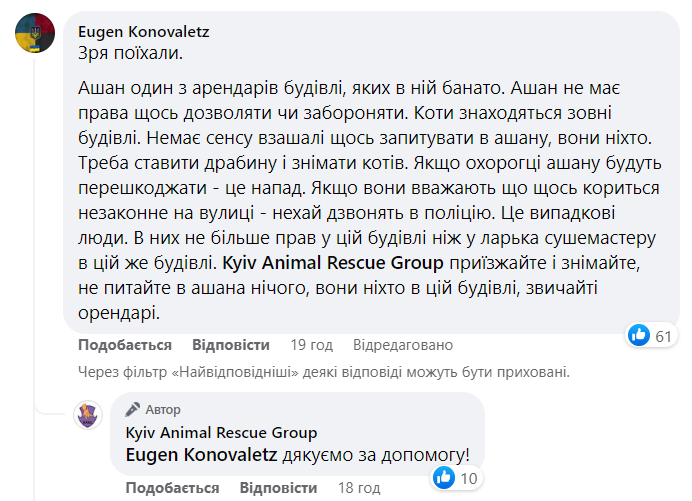 Eugen Konovaletz
Зря поїхали.

Ашан один з арендарів будівлі, яких в ній банато. Ашан не має права щось дозволяти чи забороняти. Коти знаходяться зовні будівлі. Немає сенсу взашалі щось запитувати в ашану, вони ніхто. Треба ставити драбину і знімати котів. Якщо охорогці ашану будуть перешкоджати - це напад. Якщо вони вважають що щось кориться незаконне на вулиці - нехай дзвонять в поліцію. Це випадкові люди. В них не більше прав у цій будівлі ніж у ларька сушемастеру в цій же будівлі. Kyiv Animal Rescue Group приїзжайте і знімайте, не питайте в ашана нічого, вони ніхто в цій будівлі, звичайті орендарі.

61

Подобається Відповісти 19 год Відредаговано

Через фільтр «Найвідповідніші» деякі відповіді можуть бути приховані.

Автор
Kyiv Animal Rescue Group
Eugen Konovaletz дякуємо за допомогу!

10

Подобається Відповісти 18 год